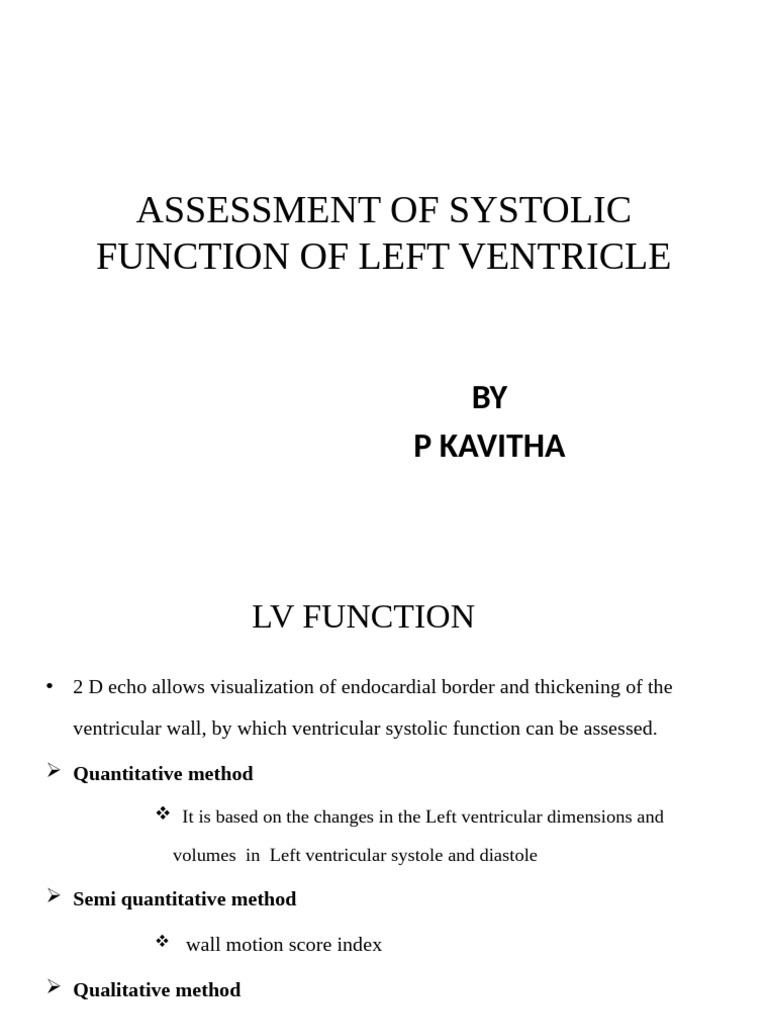 ASSESSMENT OF SYSTOLIC FUNCTION OF LEFT VENTRICLE

BY
P KAVITHA

LV FUNCTION

• 2 D echo allows visualization of endocardial border and thickening of the ventricular wall, by which ventricular systolic function can be assessed.

➢ Quantitative method

❖ It is based on the changes in the Left ventricular dimensions and volumes in Left ventricular systole and diastole

➢ Semi quantitative method

❖ wall motion score index

➢ Qualitative method